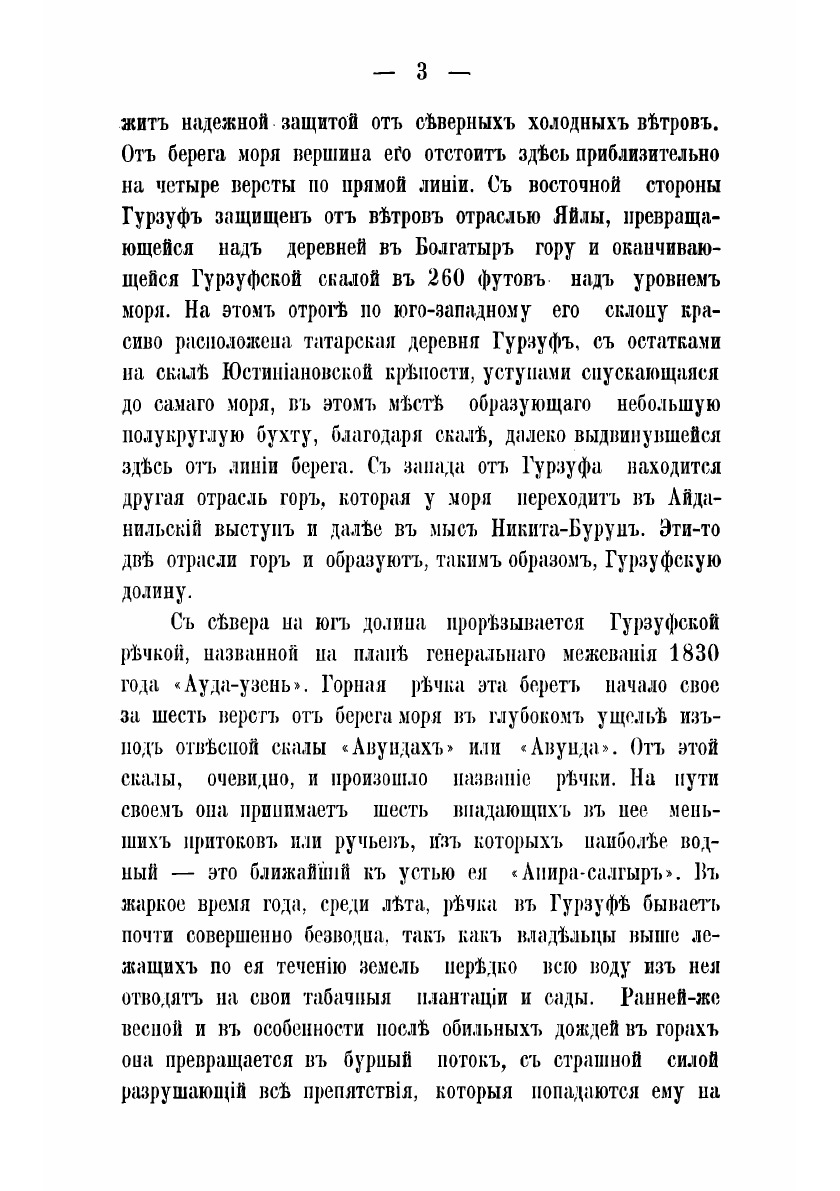 — 3 —

житъ надежной защитой отъ сѣверныхъ холодныхъ вѣтровъ. Отъ берега моря вершина его отстоитъ здѣсь приблизительно на четыре версты по прямой линіи. Съ восточной стороны Гурзуфъ защищенъ отъ вѣтровъ отраслью Яйлы, превращающейся надъ деревней въ Болгатыръ гору и оканчивающейся Гурзуфской скалой въ 260 футовъ надъ уровнемъ моря. На этомъ отрогѣ по юго-западному его склону красиво расположена татарская деревня Гурзуфъ, съ остатками на скалѣ Юстиніановской крѣпости, уступами спускающаяся до самаго моря, въ этомъ мѣстѣ образующаго небольшую полукруглую бухту, благодаря скалѣ, далеко выдвинувшейся здѣсь отъ линіи берега. Съ запада отъ Гурзуфа находится другая отрасль горъ, которая у моря переходитъ въ Айданильскій выступъ и далѣе въ мысъ Никита-Бурунъ. Эти-то двѣ отрасли горъ и образуютъ, такимъ образомъ, Гурзуфскую долину.

Съ сѣвера на югъ долина прорѣзывается Гурзуфской рѣчкой, названной на планѣ генеральнаго межеванія 1830 года «Ауда-узень». Горная рѣчка эта беретъ начало свое за шесть верстъ отъ берега моря въ глубокомъ ущельѣ изъ-подъ отвѣсной скалы «Авундахъ» или «Авунда». Отъ этой скалы, очевидно, и произошло названіе рѣчки. На пути своемъ она принимаетъ шесть впадающихъ въ нее меньшихъ притоковъ или ручьевъ, изъ которыхъ наиболѣе водный — это ближайшій къ устью ея «Анира-салгыръ». Въ жаркое время года, среди лѣта, рѣчка въ Гурзуфѣ бываетъ почти совершенно безводна, такъ какъ владѣльцы выше лежащихъ по ея теченію земель нерѣдко всю воду изъ нея отводятъ на свои табачныя плантаціи и сады. Ранней-же весной и въ особенности послѣ обильныхъ дождей въ горахъ она превращается въ бурный потокъ, съ страшной силой разрушающій всѣ препятствія, которыя попадаются ему на